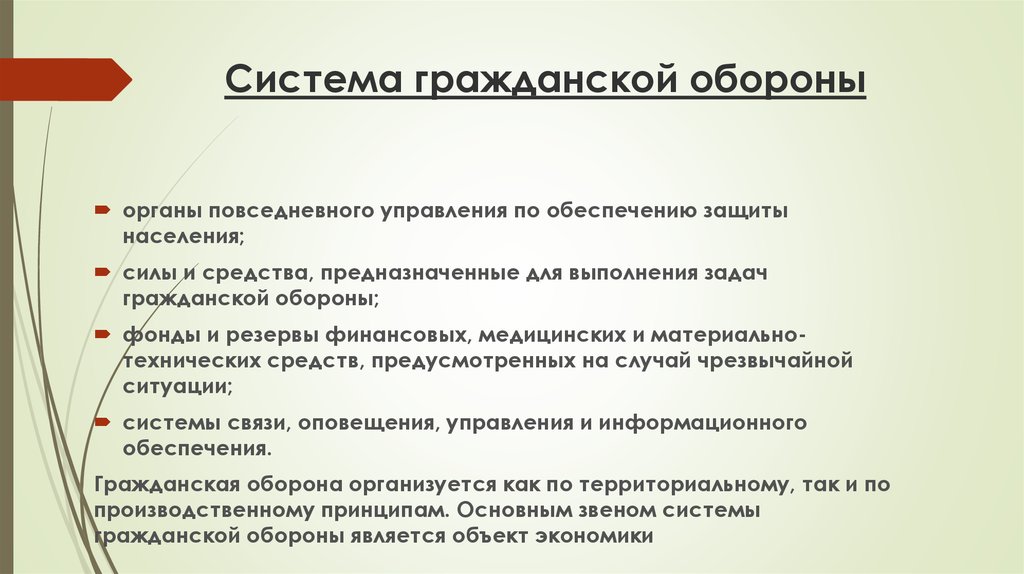 Система гражданской обороны

органы повседневного управления по обеспечению защиты населения;

силы и средства, предназначенные для выполнения задач гражданской обороны;

фонды и резервы финансовых, медицинских и материально-технических средств, предусмотренных на случай чрезвычайной ситуации;

системы связи, оповещения, управления и информационного обеспечения.

Гражданская оборона организуется как по территориальному, так и по производственному принципам. Основным звеном системы гражданской обороны является объект экономики